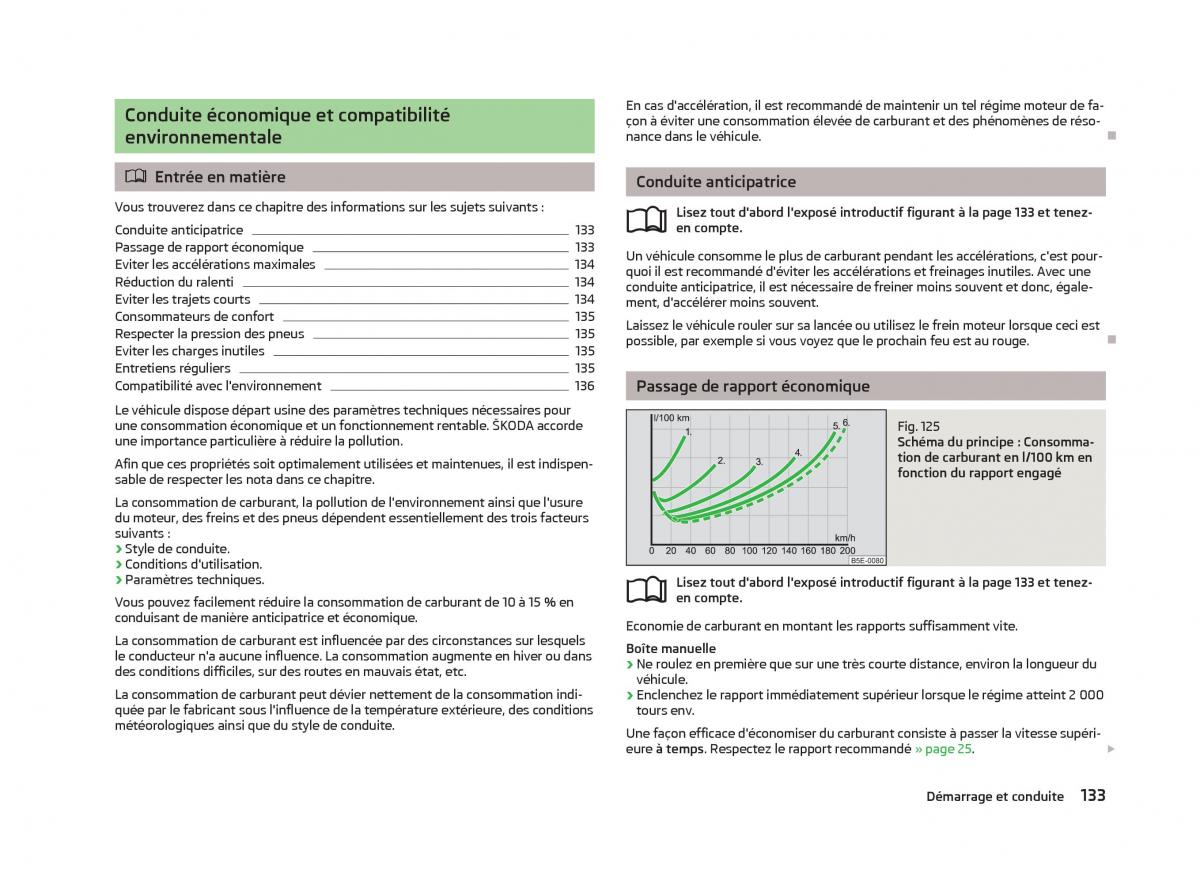 Conduite économique et compatibilité environnementale

Entrée en matière

Vous trouverez dans ce chapitre des informations sur les sujets suivants :

Conduite anticipatrice 133
Passage de rapport économique 133
Eviter les accélérations maximales 134
Réduction du ralenti 134
Eviter les trajets courts 134
Consommateurs de confort 135
Respecter la pression des pneus 135
Eviter les charges inutiles 135
Entretiens réguliers 135
Compatibilité avec l'environnement 136

Le véhicule dispose départ usine des paramètres techniques nécessaires pour une consommation économique et un fonctionnement rentable. ŠKODA accorde une importance particulière à réduire la pollution.

Afin que ces propriétés soit optimalement utilisées et maintenues, il est indispensable de respecter les nota dans ce chapitre.

La consommation de carburant, la pollution de l'environnement ainsi que l'usure du moteur, des freins et des pneus dépendent essentiellement des trois facteurs suivants :
› Style de conduite.
› Conditions d'utilisation.
› Paramètres techniques.

Vous pouvez facilement réduire la consommation de carburant de 10 à 15 % en conduisant de manière anticipatrice et économique.

La consommation de carburant est influencée par des circonstances sur lesquels le conducteur n'a aucune influence. La consommation augmente en hiver ou dans des conditions difficiles, sur des routes en mauvais état, etc.

La consommation de carburant peut dévier nettement de la consommation indiquée par le fabricant sous l'influence de la température extérieure, des conditions météorologiques ainsi que du style de conduite.

En cas d'accélération, il est recommandé de maintenir un tel régime moteur de façon à éviter une consommation élevée de carburant et des phénomènes de résonance dans le véhicule.

Conduite anticipatrice

Lisez tout d'abord l'exposé introductif figurant à la page 133 et tenez-en compte.

Un véhicule consomme le plus de carburant pendant les accélérations, c'est pourquoi il est recommandé d'éviter les accélérations et freinages inutiles. Avec une conduite anticipatrice, il est nécessaire de freiner moins souvent et donc, également, d'accélérer moins souvent.

Laissez le véhicule rouler sur sa lancée ou utilisez le frein moteur lorsque ceci est possible, par exemple si vous voyez que le prochain feu est au rouge.

Passage de rapport économique

l/100 km
1. 2. 3. 4. 5. 6.
km/h
0 20 40 60 80 100 120 140 160 180 200
B5E-0080

Fig. 125
Schéma du principe : Consommation de carburant en l/100 km en fonction du rapport engagé

Lisez tout d'abord l'exposé introductif figurant à la page 133 et tenez-en compte.

Economie de carburant en montant les rapports suffisamment vite.

Boîte manuelle
› Ne roulez en première que sur une très courte distance, environ la longueur du véhicule.
› Enclenchez le rapport immédiatement supérieur lorsque le régime atteint 2 000 tours env.

Une façon efficace d'économiser du carburant consiste à passer la vitesse supérieure à temps. Respectez le rapport recommandé » page 25.

Démarrage et conduite 133